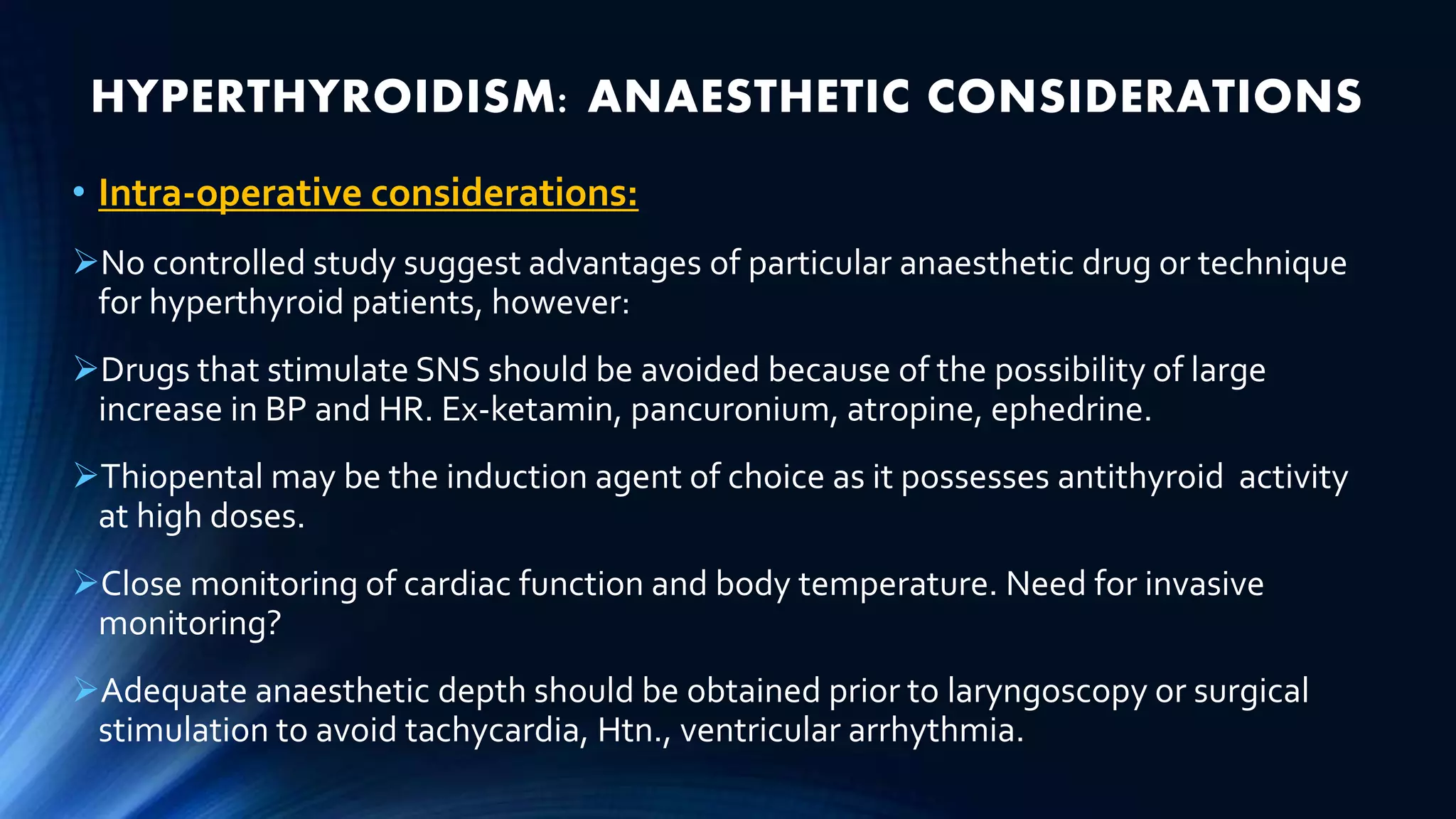 HYPERTHYROIDISM: ANAESTHETIC CONSIDERATIONS

• Intra-operative considerations:

➢No controlled study suggest advantages of particular anaesthetic drug or technique for hyperthyroid patients, however:

➢Drugs that stimulate SNS should be avoided because of the possibility of large increase in BP and HR. Ex-ketamin, pancuronium, atropine, ephedrine.

➢Thiopental may be the induction agent of choice as it possesses antithyroid activity at high doses.

➢Close monitoring of cardiac function and body temperature. Need for invasive monitoring?

➢Adequate anaesthetic depth should be obtained prior to laryngoscopy or surgical stimulation to avoid tachycardia, Htn., ventricular arrhythmia.